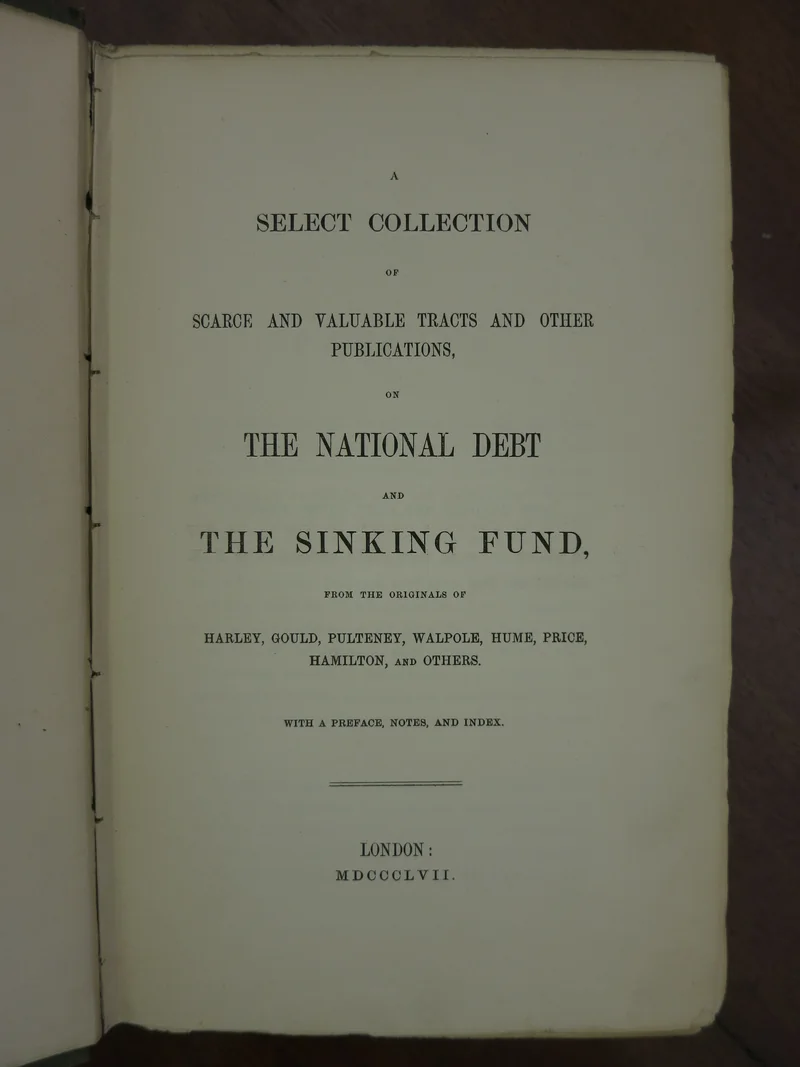 A

SELECT COLLECTION

OF

SCARCE AND VALUABLE TRACTS AND OTHER PUBLICATIONS,

ON

THE NATIONAL DEBT

AND

THE SINKING FUND,

FROM THE ORIGINALS OF

HARLEY, GOULD, PULTENEY, WALPOLE, HUME, PRICE, HAMILTON, AND OTHERS.

WITH A PREFACE, NOTES, AND INDEX.

LONDON:
MDCCCLVII.